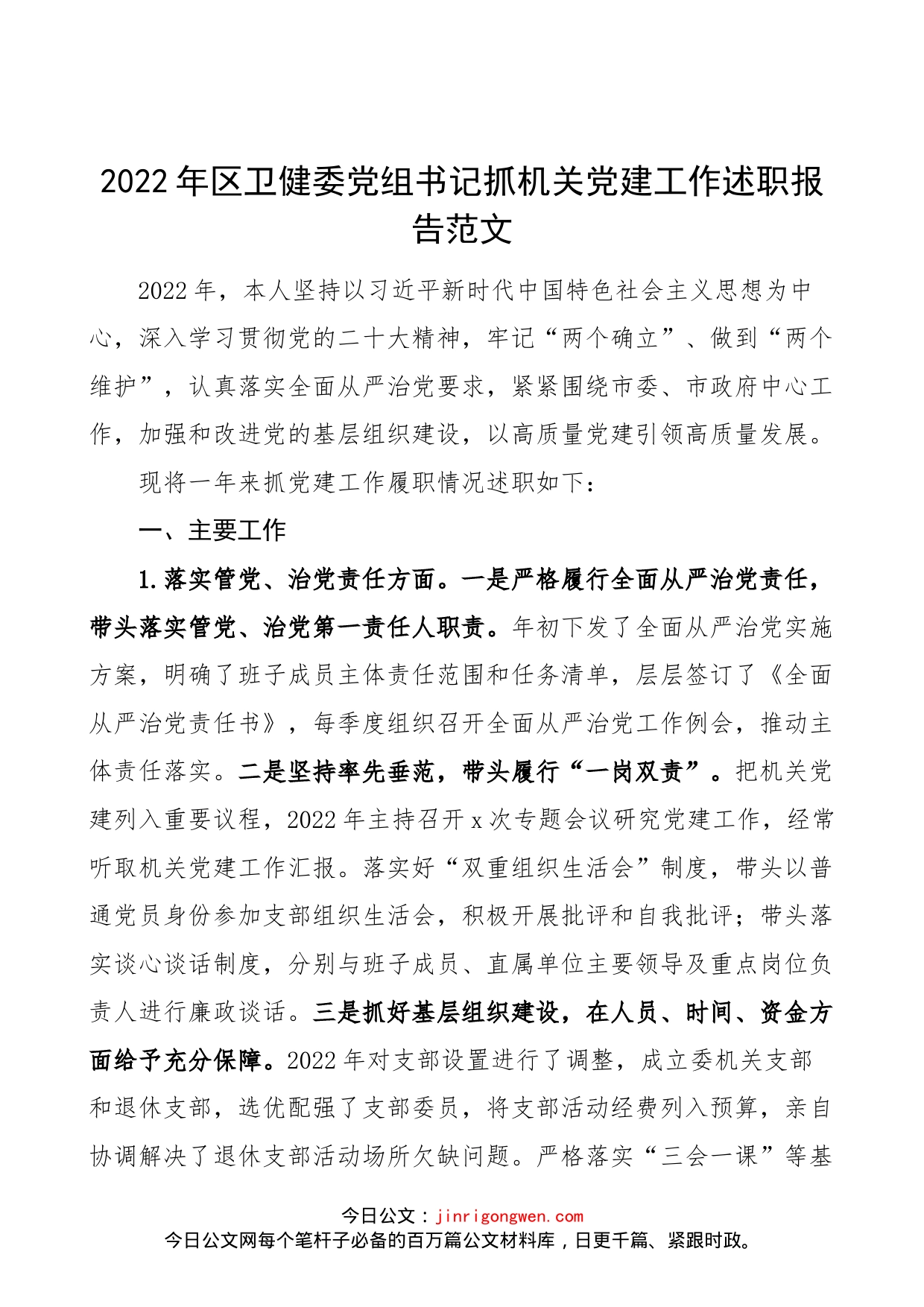 2022年区卫健委党组书记抓机关党建工作述职报告范文

2022年，本人坚持以习近平新时代中国特色社会主义思想为中心，深入学习贯彻党的二十大精神，牢记“两个确立”、做到“两个维护”，认真落实全面从严治党要求，紧紧围绕市委、市政府中心工作，加强和改进党的基层组织建设，以高质量党建引领高质量发展。

现将一年来抓党建工作履职情况述职如下：

一、主要工作

1.落实管党、治党责任方面。一是严格履行全面从严治党责任，带头落实管党、治党第一责任人职责。年初下发了全面从严治党实施方案，明确了班子成员主体责任范围和任务清单，层层签订了《全面从严治党责任书》，每季度组织召开全面从严治党工作例会，推动主体责任落实。二是坚持率先垂范，带头履行“一岗双责”。把机关党建列入重要议程，2022年主持召开x次专题会议研究党建工作，经常听取机关党建工作汇报。落实好“双重组织生活会”制度，带头以普通党员身份参加支部组织生活会，积极开展批评和自我批评；带头落实谈心谈话制度，分别与班子成员、直属单位主要领导及重点岗位负责人进行廉政谈话。三是抓好基层组织建设，在人员、时间、资金方面给予充分保障。2022年对支部设置进行了调整，成立委机关支部和退休支部，选优配强了支部委员，将支部活动经费列入预算，亲自协调解决了退休支部活动场所欠缺问题。严格落实“三会一课”等基

今日公文：jinrigongwen.com
今日公文网每个笔杆子必备的百万篇公文材料库，日更千篇、紧跟时政。